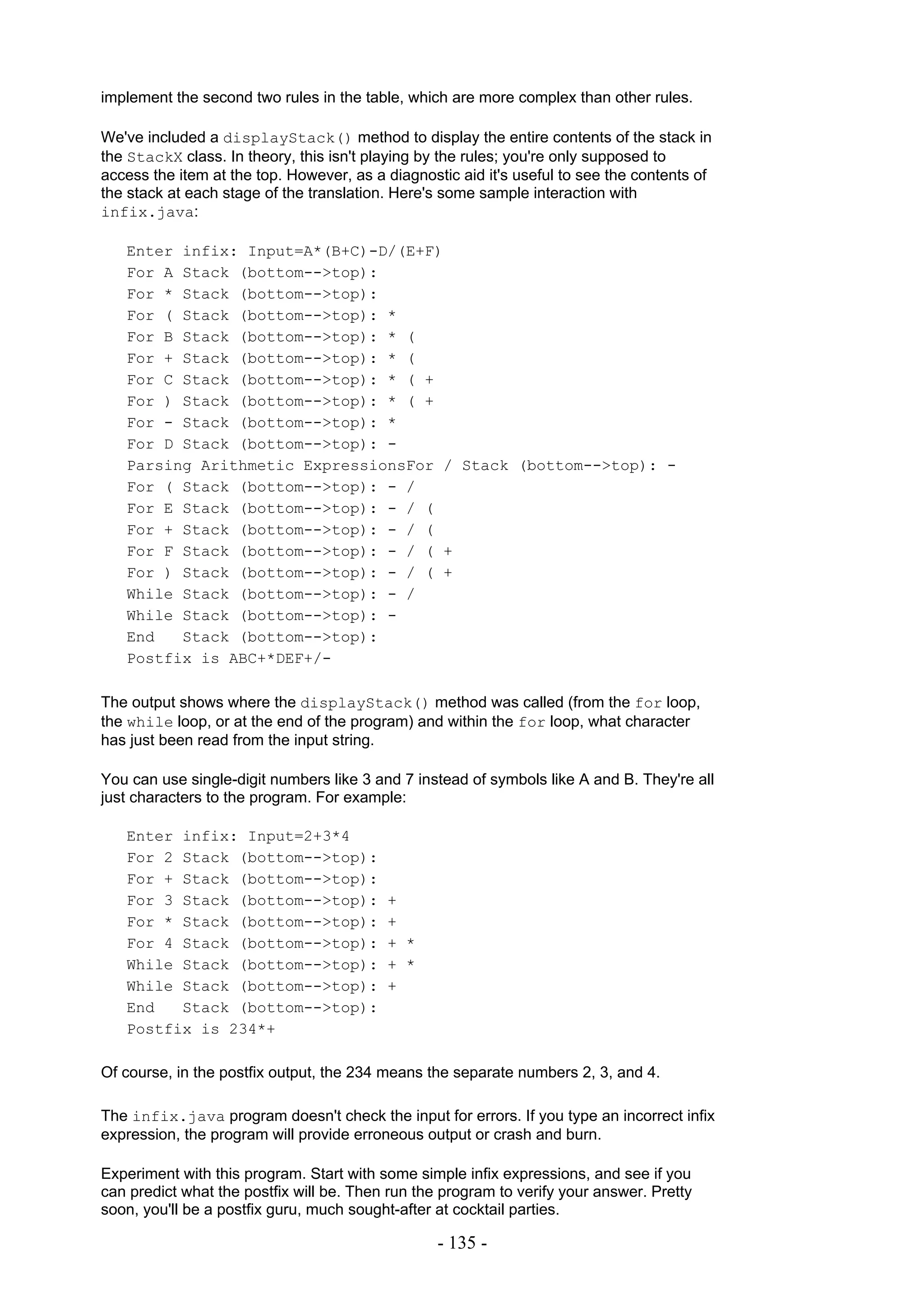 implement the second two rules in the table, which are more complex than other rules.

We've included a displayStack() method to display the entire contents of the stack in the StackX class. In theory, this isn't playing by the rules; you're only supposed to access the item at the top. However, as a diagnostic aid it's useful to see the contents of the stack at each stage of the translation. Here's some sample interaction with infix.java:

Enter infix: Input=A*(B+C)-D/(E+F)
For A Stack (bottom-->top):
For * Stack (bottom-->top):
For ( Stack (bottom-->top): *
For B Stack (bottom-->top): * (
For + Stack (bottom-->top): * (
For C Stack (bottom-->top): * ( +
For ) Stack (bottom-->top): * ( +
For - Stack (bottom-->top): *
For D Stack (bottom-->top): -
Parsing Arithmetic ExpressionsFor / Stack (bottom-->top): -
For ( Stack (bottom-->top): - /
For E Stack (bottom-->top): - / (
For + Stack (bottom-->top): - / (
For F Stack (bottom-->top): - / ( +
For ) Stack (bottom-->top): - / ( +
While Stack (bottom-->top): - /
While Stack (bottom-->top): -
End   Stack (bottom-->top):
Postfix is ABC+*DEF+/-

The output shows where the displayStack() method was called (from the for loop, the while loop, or at the end of the program) and within the for loop, what character has just been read from the input string.

You can use single-digit numbers like 3 and 7 instead of symbols like A and B. They're all just characters to the program. For example:

Enter infix: Input=2+3*4
For 2 Stack (bottom-->top):
For + Stack (bottom-->top):
For 3 Stack (bottom-->top): +
For * Stack (bottom-->top): +
For 4 Stack (bottom-->top): + *
While Stack (bottom-->top): + *
While Stack (bottom-->top): +
End   Stack (bottom-->top):
Postfix is 234*+

Of course, in the postfix output, the 234 means the separate numbers 2, 3, and 4.

The infix.java program doesn't check the input for errors. If you type an incorrect infix expression, the program will provide erroneous output or crash and burn.

Experiment with this program. Start with some simple infix expressions, and see if you can predict what the postfix will be. Then run the program to verify your answer. Pretty soon, you'll be a postfix guru, much sought-after at cocktail parties.

- 135 -